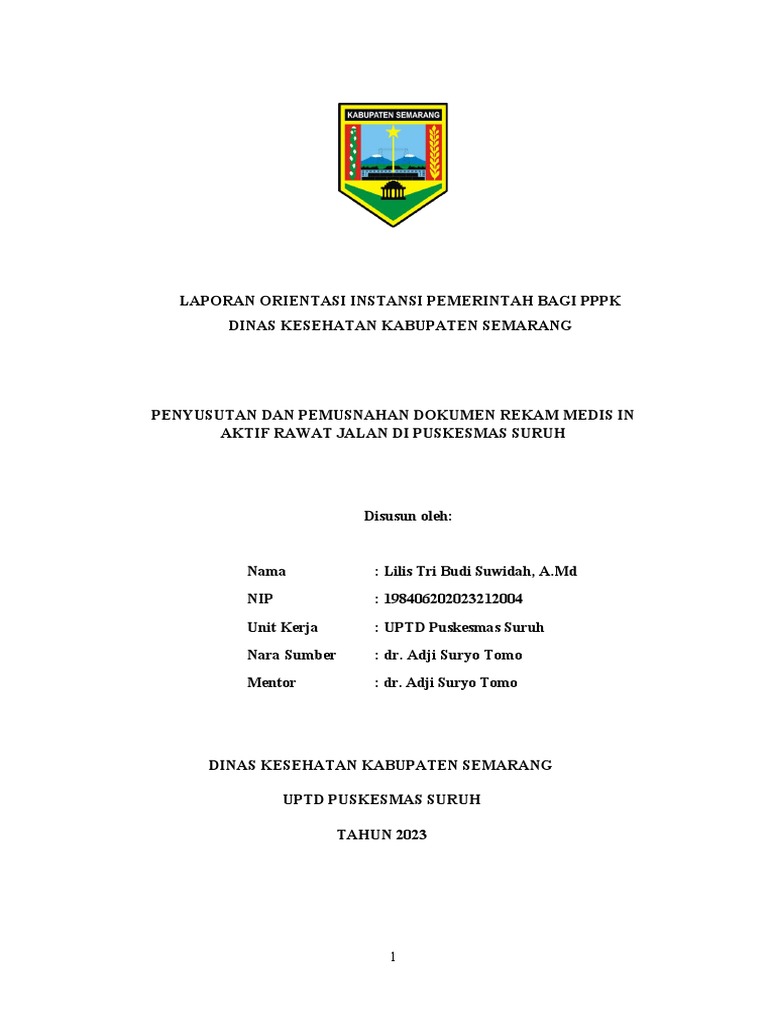 KABUPATEN SEMARANG

LAPORAN ORIENTASI INSTANSI PEMERINTAH BAGI PPPK
DINAS KESEHATAN KABUPATEN SEMARANG

PENYUSUTAN DAN PEMUSNAHAN DOKUMEN REKAM MEDIS IN AKTIF RAWAT JALAN DI PUSKESMAS SURUH

Disusun oleh:

Nama : Lilis Tri Budi Suwidah, A.Md
NIP : 198406202023212004
Unit Kerja : UPTD Puskesmas Suruh
Nara Sumber : dr. Adji Suryo Tomo
Mentor : dr. Adji Suryo Tomo

DINAS KESEHATAN KABUPATEN SEMARANG

UPTD PUSKESMAS SURUH

TAHUN 2023

1